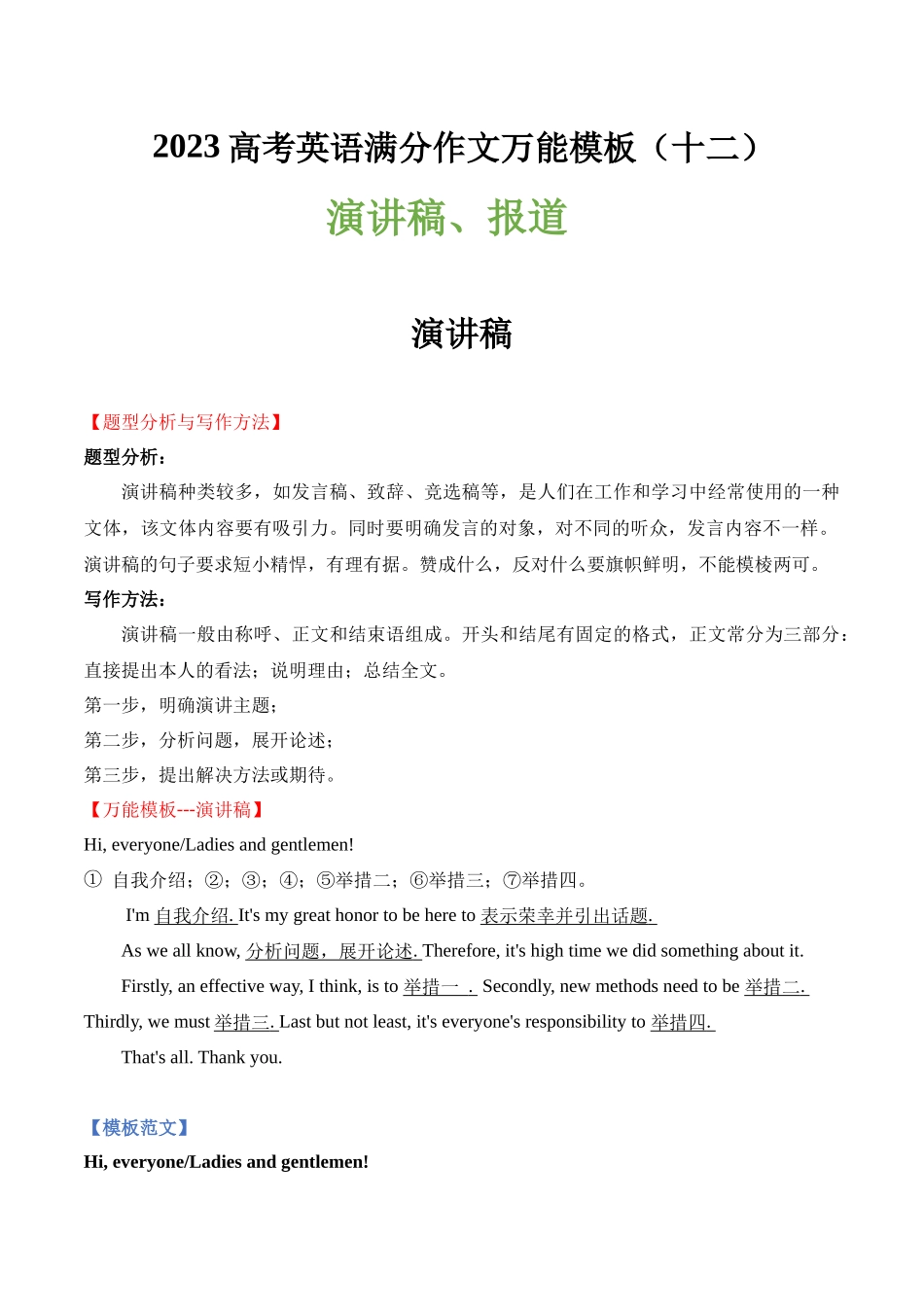 2023 高考英语满分作文万能模板（十二）

演讲稿、报道

演讲稿

【题型分析与写作方法】

题型分析：

演讲稿种类较多，如发言稿、致辞、竞选稿等，是人们在工作和学习中经常使用的一种文体，该文体内容要有吸引力。同时要明确发言的对象，对不同的听众，发言内容不一样。演讲稿的句子要求短小精悍，有理有据。赞成什么，反对什么要旗帜鲜明，不能模棱两可。

写作方法：

演讲稿一般由称呼、正文和结束语组成。开头和结尾有固定的格式，正文常分为三部分：直接提出本人的看法；说明理由；总结全文。

第一步，明确演讲主题；

第二步，分析问题，展开论述；

第三步，提出解决方法或期待。

【万能模板---演讲稿】

Hi, everyone/Ladies and gentlemen!

① 自我介绍；②；③；④；⑤举措二；⑥举措三；⑦举措四。

I'm 自我介绍. It's my great honor to be here to 表示荣幸并引出话题.

As we all know, 分析问题，展开论述. Therefore, it's high time we did something about it.

Firstly, an effective way, I think, is to 举措一 . Secondly, new methods need to be 举措二. Thirdly, we must 举措三. Last but not least, it's everyone's responsibility to 举措四.

That's all. Thank you.

【模板范文】

Hi, everyone/Ladies and gentlemen!